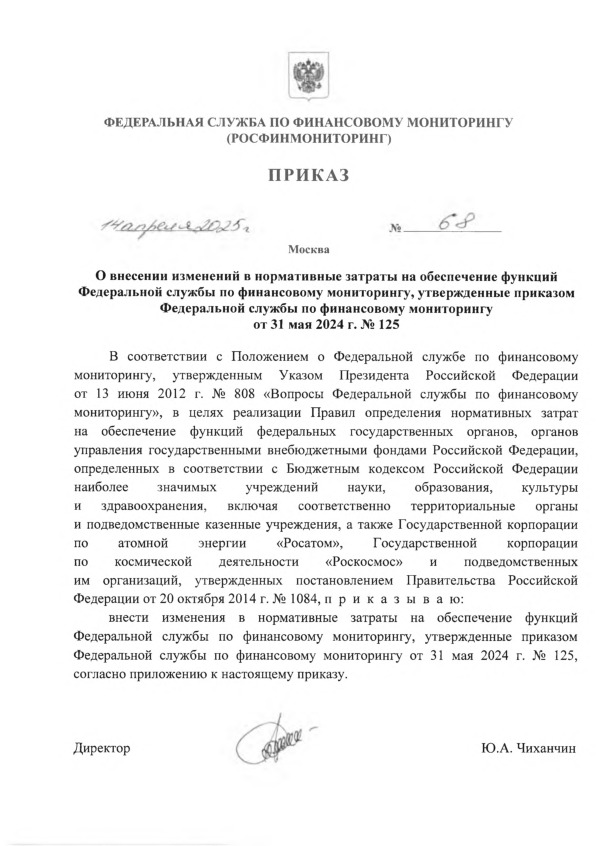 ФЕДЕРАЛЬНАЯ СЛУЖБА ПО ФИНАНСОВОМУ МОНИТОРИНГУ
(РОСФИНМОНИТОРИНГ)

ПРИКАЗ

14 апреля 2025 г. № 68

Москва

О внесении изменений в нормативные затраты на обеспечение функций Федеральной службы по финансовому мониторингу, утвержденные приказом Федеральной службы по финансовому мониторингу от 31 мая 2024 г. № 125

В соответствии с Положением о Федеральной службе по финансовому мониторингу, утвержденным Указом Президента Российской Федерации от 13 июня 2012 г. № 808 «Вопросы Федеральной службы по финансовому мониторингу», в целях реализации Правил определения нормативных затрат на обеспечение функций федеральных государственных органов, органов управления государственными внебюджетными фондами Российской Федерации, определенных в соответствии с Бюджетным кодексом Российской Федерации наиболее значимых учреждений науки, образования, культуры и здравоохранения, включая соответственно территориальные органы и подведомственные казенные учреждения, а также Государственной корпорации по атомной энергии «Росатом», Государственной корпорации по космической деятельности «Роскосмос» и подведомственных им организаций, утвержденных постановлением Правительства Российской Федерации от 20 октября 2014 г. № 1084, п р и к а з ы в а ю:

внести изменения в нормативные затраты на обеспечение функций Федеральной службы по финансовому мониторингу, утвержденные приказом Федеральной службы по финансовому мониторингу от 31 мая 2024 г. № 125, согласно приложению к настоящему приказу.

Директор Ю.А. Чиханчин